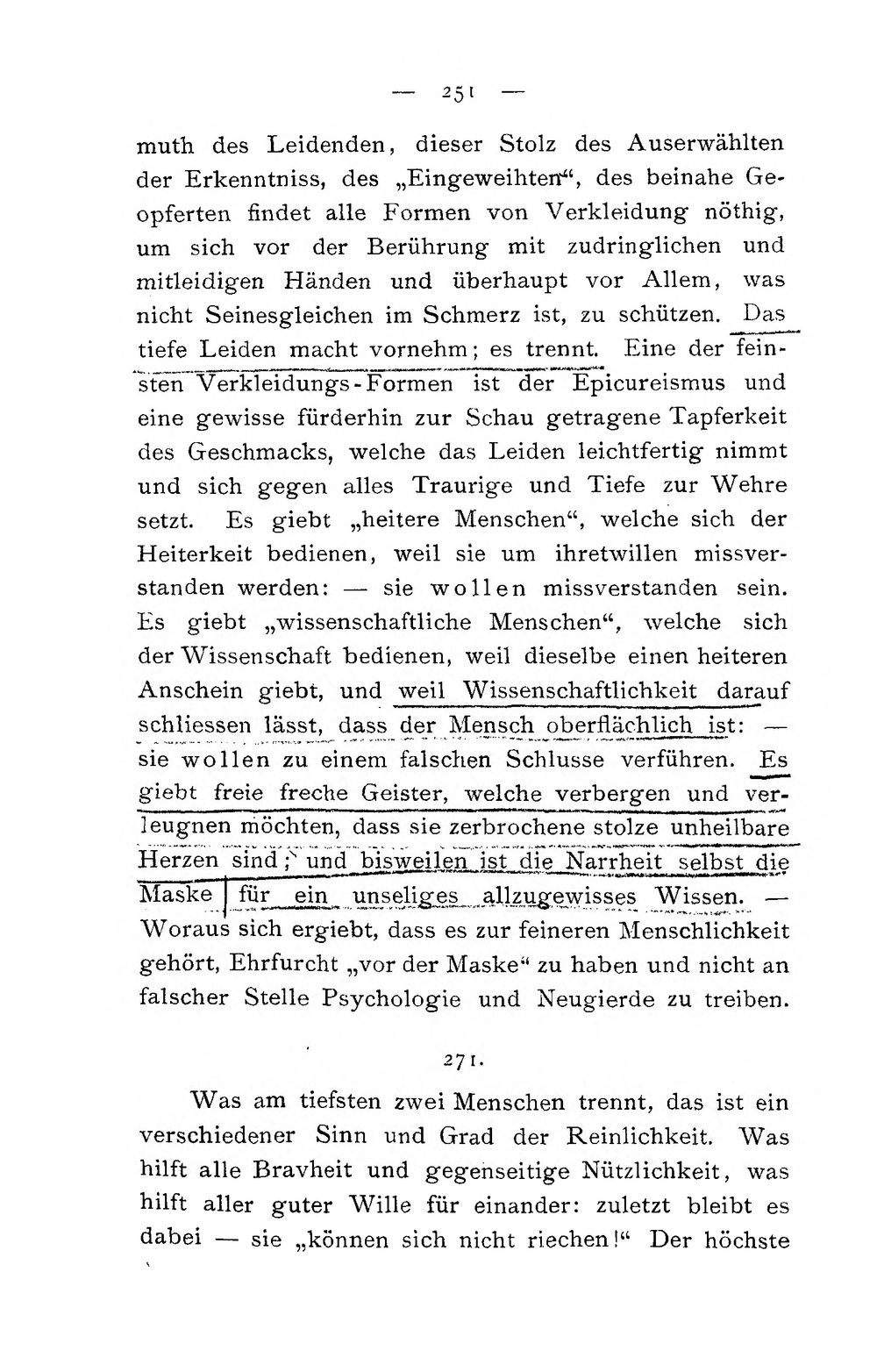 — 251 —

muth des Leidenden, dieser Stolz des Auserwählten der Erkenntniss, des „Eingeweihten“, des beinahe Geopferten findet alle Formen von Verkleidung nöthig, um sich vor der Berührung mit zudringlichen und mitleidigen Händen und überhaupt vor Allem, was nicht Seinesgleichen im Schmerz ist, zu schützen. Das tiefe Leiden macht vornehm; es trennt. Eine der feinsten Verkleidungs-Formen ist der Epicureismus und eine gewisse fürderhin zur Schau getragene Tapferkeit des Geschmacks, welche das Leiden leichtfertig nimmt und sich gegen alles Traurige und Tiefe zur Wehre setzt. Es giebt „heitere Menschen“, welche sich der Heiterkeit bedienen, weil sie um ihretwillen missverstanden werden: — sie wollen missverstanden sein. Es giebt „wissenschaftliche Menschen“, welche sich der Wissenschaft bedienen, weil dieselbe einen heiteren Anschein giebt, und weil Wissenschaftlichkeit darauf schliessen lässt, dass der Mensch oberflächlich ist: — sie wollen zu einem falschen Schlusse verführen. Es giebt freie freche Geister, welche verbergen und verleugnen möchten, dass sie zerbrochene stolze unheilbare Herzen sind; und bisweilen ist die Narrheit selbst die Maske für ein unseliges allzugewisses Wissen. — Woraus sich ergiebt, dass es zur feineren Menschlichkeit gehört, Ehrfurcht „vor der Maske“ zu haben und nicht an falscher Stelle Psychologie und Neugierde zu treiben.

271.

Was am tiefsten zwei Menschen trennt, das ist ein verschiedener Sinn und Grad der Reinlichkeit. Was hilft alle Bravheit und gegenseitige Nützlichkeit, was hilft aller guter Wille für einander: zuletzt bleibt es dabei — sie „können sich nicht riechen!“ Der höchste